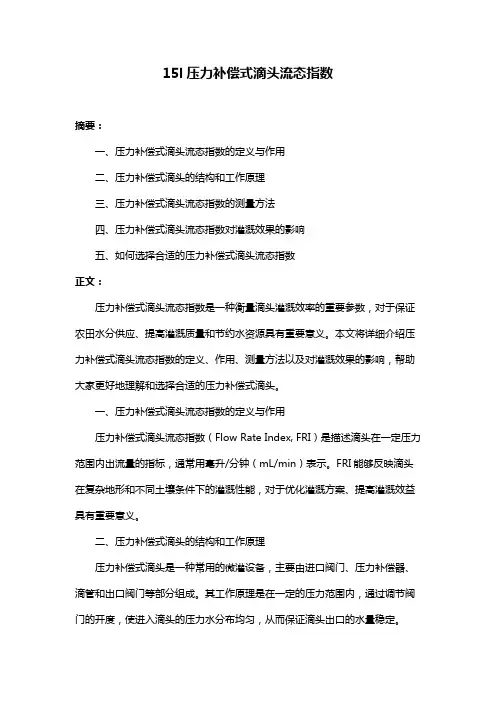 15l 压力补偿式滴头流态指数

摘要：

一、压力补偿式滴头流态指数的定义与作用

二、压力补偿式滴头的结构和工作原理

三、压力补偿式滴头流态指数的测量方法

四、压力补偿式滴头流态指数对灌溉效果的影响

五、如何选择合适的压力补偿式滴头流态指数

正文：

压力补偿式滴头流态指数是一种衡量滴头灌溉效率的重要参数，对于保证农田水分供应、提高灌溉质量和节约水资源具有重要意义。本文将详细介绍压力补偿式滴头流态指数的定义、作用、测量方法以及对灌溉效果的影响，帮助大家更好地理解和选择合适的压力补偿式滴头。

一、压力补偿式滴头流态指数的定义与作用

压力补偿式滴头流态指数（Flow Rate Index, FRI）是描述滴头在一定压力范围内出流量的指标，通常用毫升/分钟（mL/min）表示。FRI 能够反映滴头在复杂地形和不同土壤条件下的灌溉性能，对于优化灌溉方案、提高灌溉效益具有重要意义。

二、压力补偿式滴头的结构和工作原理

压力补偿式滴头是一种常用的微灌设备，主要由进口阀门、压力补偿器、滴管和出口阀门等部分组成。其工作原理是在一定的压力范围内，通过调节阀门的开度，使进入滴头的压力水分布均匀，从而保证滴头出口的水量稳定。